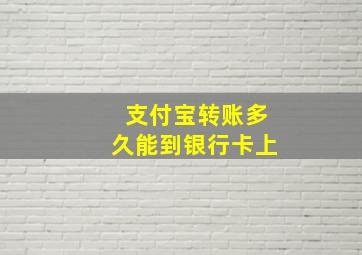 支付宝转账多久能到银行卡上